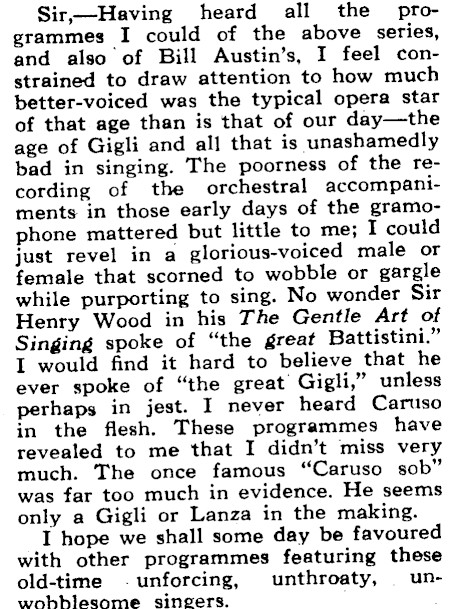 Sir,—Having heard all the programmes I could of the above series, and also of Bill Austin's, I feel constrained to draw attention to how much better-voiced was the typical opera star of that age than is that of our day—the age of Gigli and all that is unashamedly bad in singing. The poorness of the recording of the orchestral accompaniments in those early days of the gramophone mattered but little to me; I could just revel in a glorious-voiced male or female that scorned to wobble or gargle while purporting to sing. No wonder Sir Henry Wood in his The Gentle Art of Singing spoke of "the great Battistini." I would find it hard to believe that he ever spoke of "the great Gigli," unless perhaps in jest. I never heard Caruso in the flesh. These programmes have revealed to me that I didn't miss very much. The once famous "Caruso sob" was far too much in evidence. He seems only a Gigli or Lanza in the making.

I hope we shall some day be favoured with other programmes featuring these old-time unforcing, unthroaty, unwobblesome singers.